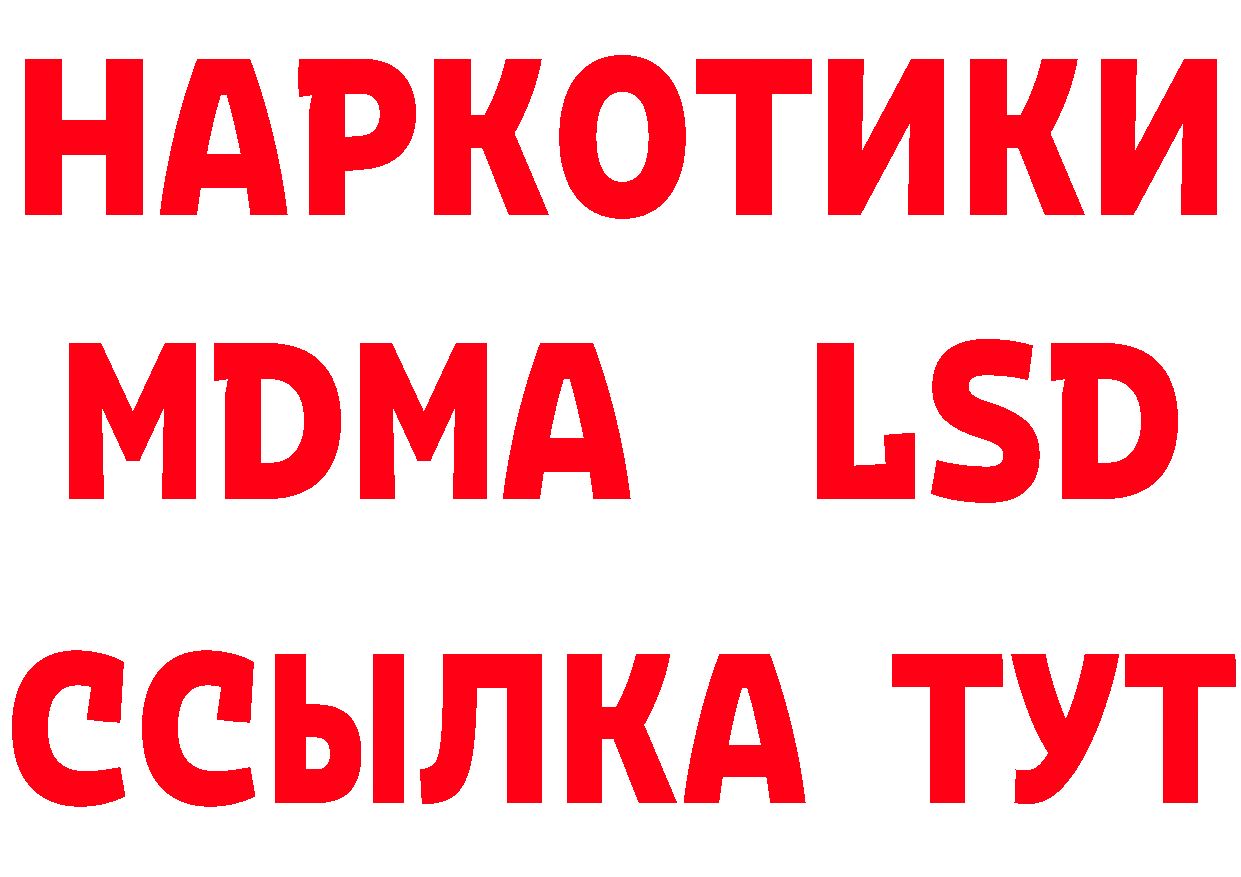 НАРКОТИКИ
MDMA LSD
ССЫЛКА ТУТ